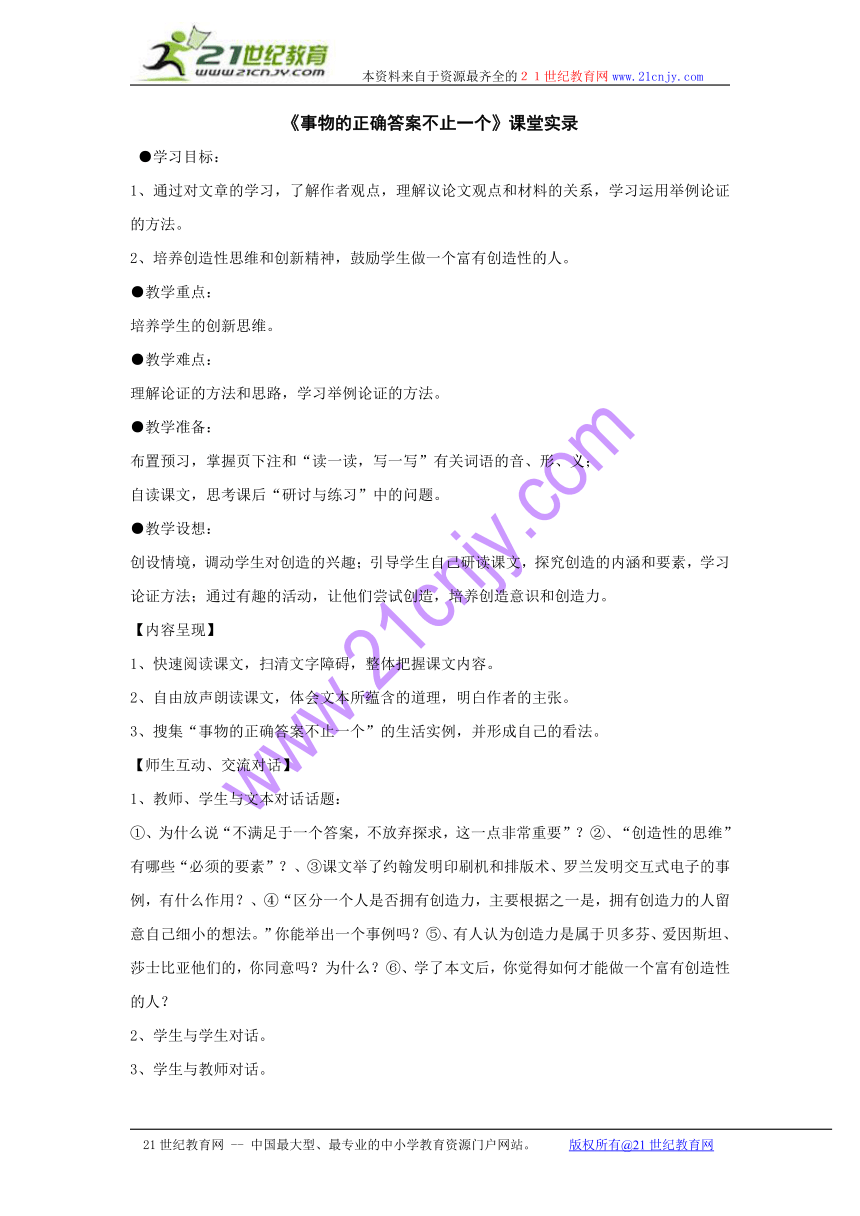 21世纪教育
www.21cnjy.com
本资料来自于资源最齐全的２１世纪教育网 www.21cnjy.com

《事物的正确答案不止一个》课堂实录

●学习目标：

1、通过对文章的学习，了解作者观点，理解议论文观点和材料的关系，学习运用举例论证的方法。

2、培养创造性思维和创新精神，鼓励学生做一个富有创造性的人。

●教学重点：

培养学生的创新思维。

●教学难点：

理解论证的方法和思路，学习举例论证的方法。

●教学准备：

布置预习，掌握页下注和“读一读，写一写”有关词语的音、形、义；

自读课文，思考课后“研讨与练习”中的问题。

●教学设想：

创设情境，调动学生对创造的兴趣；引导学生自己研读课文，探究创造的内涵和要素，学习论证方法；通过有趣的活动，让他们尝试创造，培养创造意识和创造力。

【内容呈现】

1、快速阅读课文，扫清文字障碍，整体把握课文内容。

2、自由放声朗读课文，体会文本所蕴含的道理，明白作者的主张。

3、搜集“事物的正确答案不止一个”的生活实例，并形成自己的看法。

【师生互动、交流对话】

1、教师、学生与文本对话话题：

①、为什么说“不满足于一个答案，不放弃探求，这一点非常重要”？②、“创造性的思维”有哪些“必须的要素”？、③课文举了约翰发明印刷机和排版术、罗兰发明交互式电子的事例，有什么作用？、④“区分一个人是否拥有创造力，主要根据之一是，拥有创造力的人留意自己细小的想法。”你能举出一个事例吗？⑤、有人认为创造力是属于贝多芬、爱因斯坦、莎士比亚他们的，你同意吗？为什么？⑥、学了本文后，你觉得如何才能做一个富有创造性的人？

2、学生与学生对话。

3、学生与教师对话。

www.21cnjy.com

21世纪教育网 -- 中国最大型、最专业的中小学教育资源门户网站。　版权所有@21世纪教育网